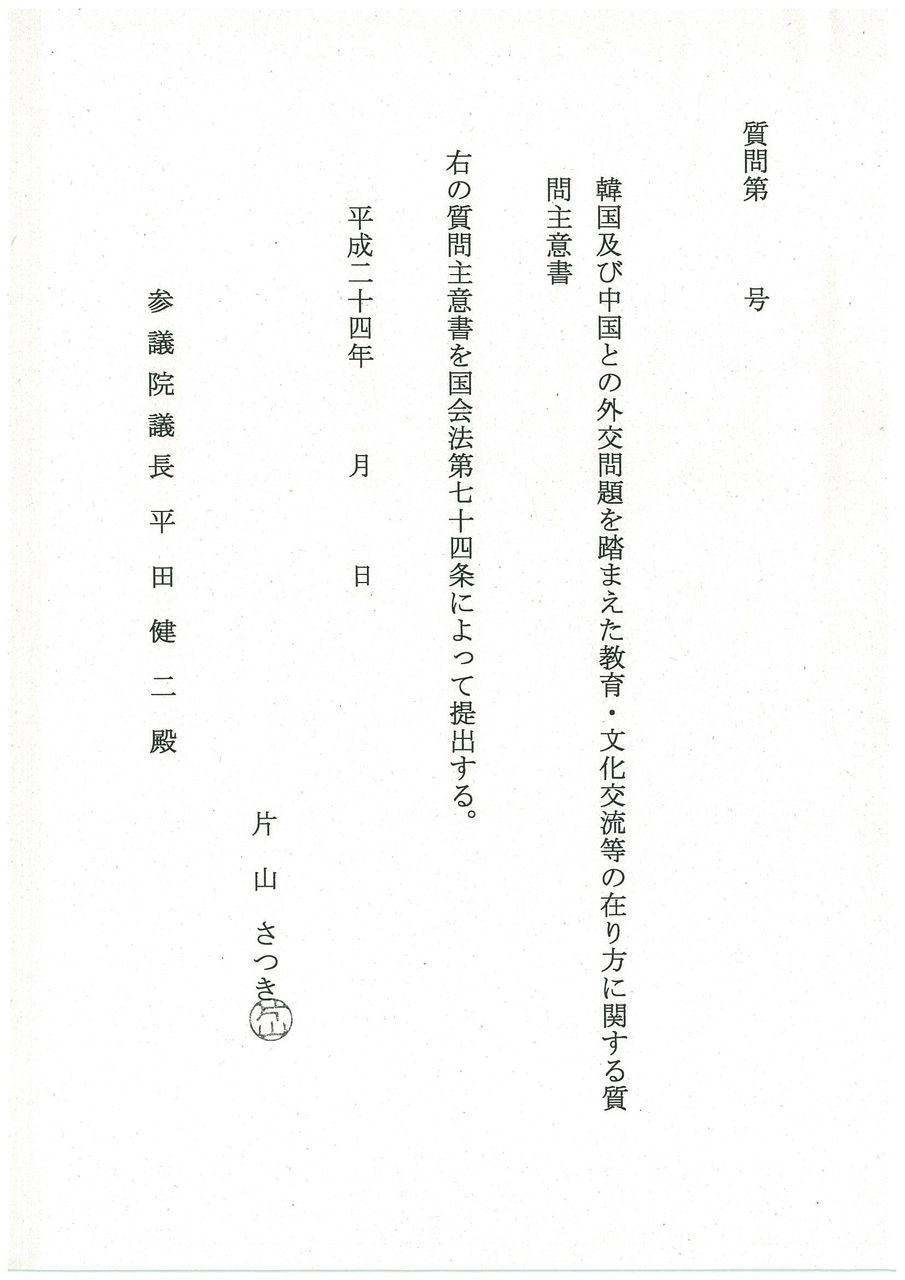 質問第　　号

韓国及び中国との外交問題を踏まえた教育・文化交流等の在り方に関する質問主意書

右の質問主意書を国会法第七十四条によって提出する。

平成二十四年　　月　　日

片山さつき

参議院議長　平田健二殿